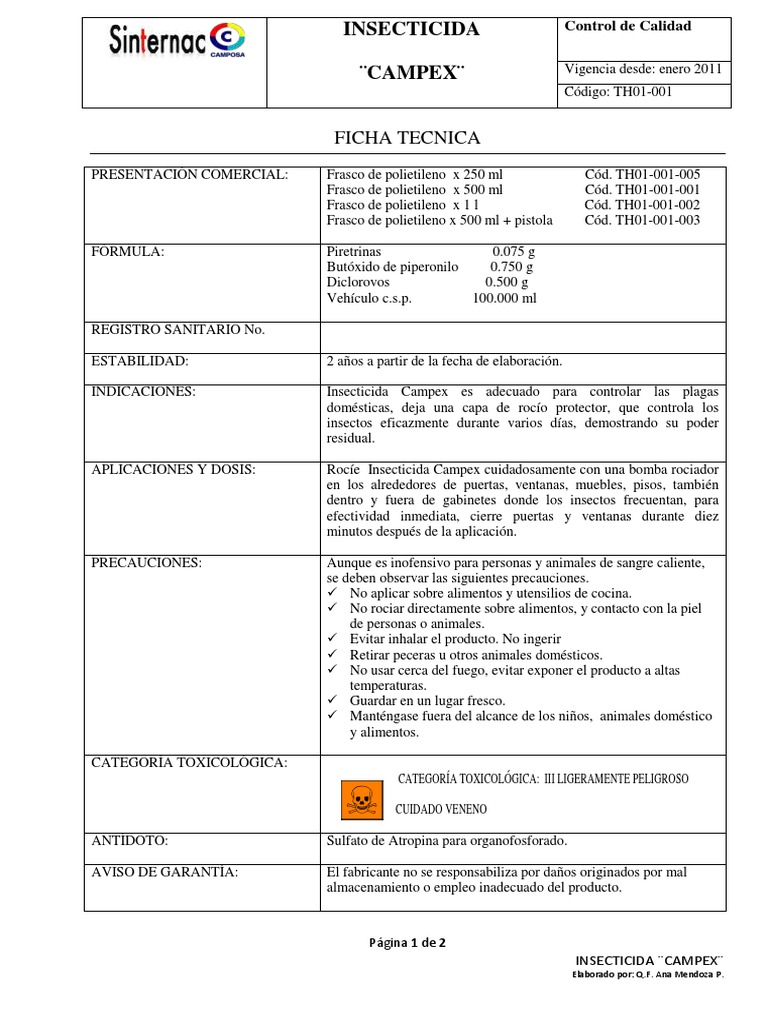 | Sinternac CAMPOSA | INSECTICIDA ¨CAMPEX¨ | Control de Calidad |
|---|---|---|
| | | Vigencia desde: enero 2011 |
| | | Código: TH01-001 |

FICHA TECNICA

| | |
|---|---|
| PRESENTACION COMERCIAL: | Frasco de polietileno x 250 ml Cód. TH01-001-005<br>Frasco de polietileno x 500 ml Cód. TH01-001-001<br>Frasco de polietileno x 1 l Cód. TH01-001-002<br>Frasco de polietileno x 500 ml + pistola Cód. TH01-001-003 |
| FORMULA: | Piretrinas 0.075 g<br>Butóxido de piperonilo 0.750 g<br>Diclorovos 0.500 g<br>Vehículo c.s.p. 100.000 ml |
| REGISTRO SANITARIO No. | |
| ESTABILIDAD: | 2 años a partir de la fecha de elaboración. |
| INDICACIONES: | Insecticida Campex es adecuado para controlar las plagas domésticas, deja una capa de rocío protector, que controla los insectos eficazmente durante varios días, demostrando su poder residual. |
| APLICACIONES Y DOSIS: | Rocíe Insecticida Campex cuidadosamente con una bomba rociador en los alrededores de puertas, ventanas, muebles, pisos, también dentro y fuera de gabinetes donde los insectos frecuentan, para efectividad inmediata, cierre puertas y ventanas durante diez minutos después de la aplicación. |
| PRECAUCIONES: | Aunque es inofensivo para personas y animales de sangre caliente, se deben observar las siguientes precauciones.<br>✓ No aplicar sobre alimentos y utensilios de cocina.<br>✓ No rociar directamente sobre alimentos, y contacto con la piel de personas o animales.<br>✓ Evitar inhalar el producto. No ingerir<br>✓ Retirar peceras u otros animales domésticos.<br>✓ No usar cerca del fuego, evitar exponer el producto a altas temperaturas.<br>✓ Guardar en un lugar fresco.<br>✓ Manténgase fuera del alcance de los niños, animales doméstico y alimentos. |
| CATEGORIA TOXICOLOGICA: | CATEGORÍA TOXICOLÓGICA: III LIGERAMENTE PELIGROSO<br>CUIDADO VENENO |
| ANTIDOTO: | Sulfato de Atropina para organofosforado. |
| AVISO DE GARANTÍA: | El fabricante no se responsabiliza por daños originados por mal almacenamiento o empleo inadecuado del producto. |

Página 1 de 2

INSECTICIDA ¨CAMPEX¨
Elaborado por: Q.F. Ana Mendoza P.